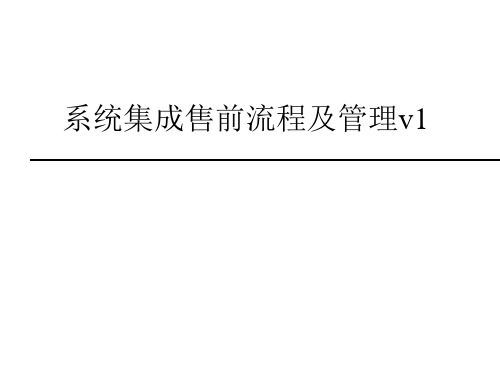 系统集成售前流程及管理v1